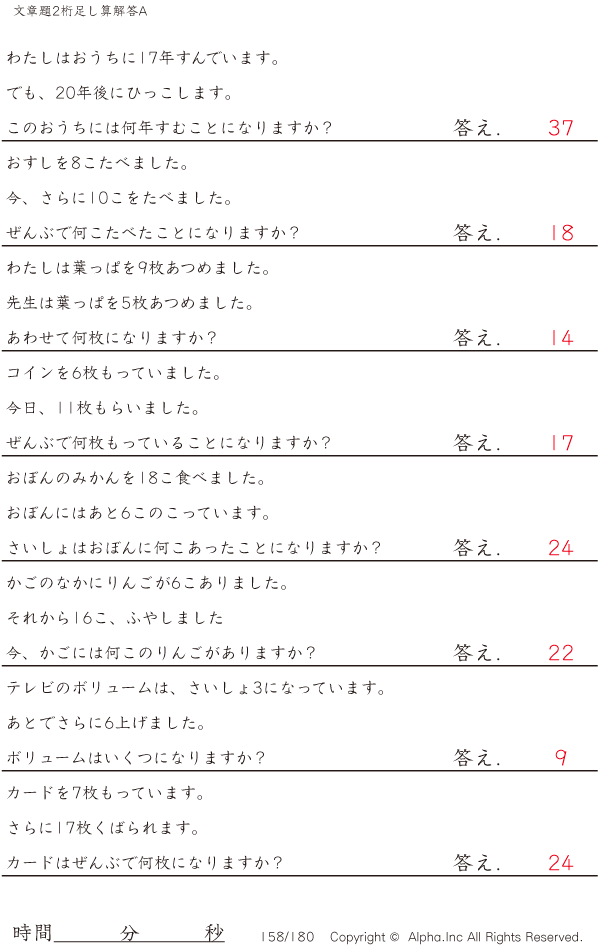 文章題2桁足し算解答A

わたしはおうちに17年すんでいます。

でも、20年後にひっこします。

このおうちには何年すむことになりますか？ 答え. 37

おすしを8こたべました。

今、さらに10こをたべました。

ぜんぶで何こたべたことになりますか？ 答え. 18

わたしは葉っぱを9枚あつめました。

先生は葉っぱを5枚あつめました。

あわせて何枚になりますか？ 答え. 14

コインを6枚もっていました。

今日、11枚もらいました。

ぜんぶで何枚もっていることになりますか？ 答え. 17

おぼんのみかんを18こ食べました。

おぼんにはあと6このこっています。

さいしょはおぼんに何こあったことになりますか？ 答え. 24

かごのなかにりんごが6こありました。

それから16こ、ふやしました

今、かごには何このりんごがありますか？ 答え. 22

テレビのボリュームは、さいしょ3になっています。

あとでさらに6上げました。

ボリュームはいくつになりますか？ 答え. 9

カードを7枚もっています。

さらに17枚くばられます。

カードはぜんぶで何枚になりますか？ 答え. 24

時間____分____秒

158/180 Copyright © Alpha.Inc All Rights Reserved.